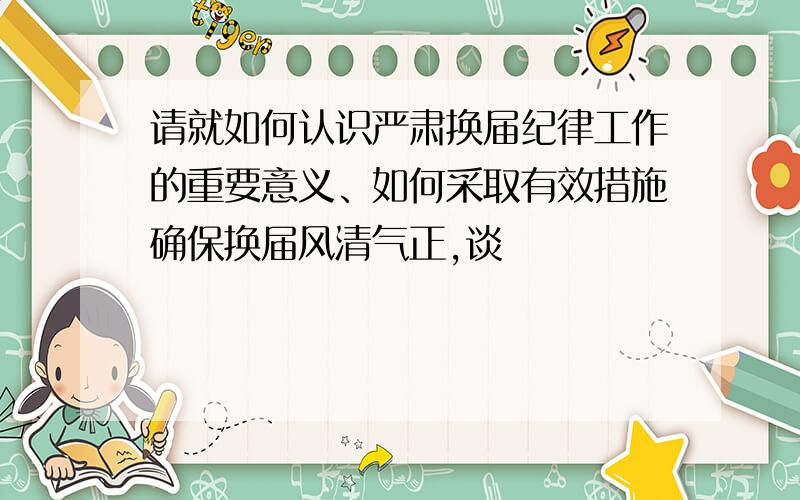 tiger

请就如何认识严肃换届纪律工作的重要意义、如何采取有效措施确保换届风清气正,谈